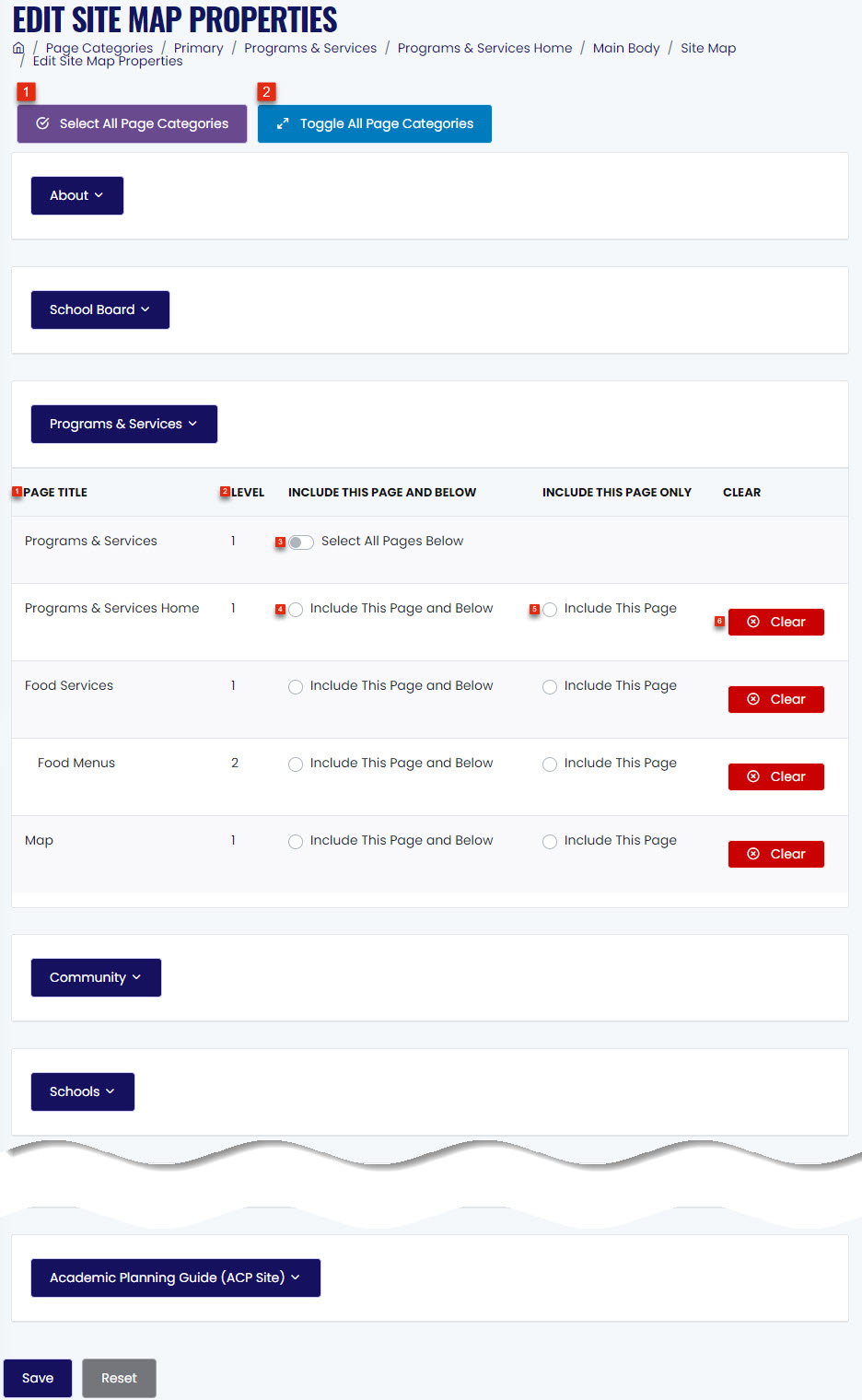 EDIT SITE MAP PROPERTIES

/ Page Categories / Primary / Programs & Services / Programs & Services Home / Main Body / Site Map / Edit Site Map Properties

1 Select All Page Categories

2 Toggle All Page Categories

About

School Board

Programs & Services

| 1 PAGE TITLE | 2 LEVEL | INCLUDE THIS PAGE AND BELOW | INCLUDE THIS PAGE ONLY | CLEAR |
|---|---|---|---|---|
| Programs & Services | 1 | 3 Select All Pages Below | | |
| Programs & Services Home | 1 | 4 Include This Page and Below | 5 Include This Page | 6 Clear |
| Food Services | 1 | Include This Page and Below | Include This Page | Clear |
| Food Menus | 2 | Include This Page and Below | Include This Page | Clear |
| Map | 1 | Include This Page and Below | Include This Page | Clear |

Community

Schools

Academic Planning Guide (ACP Site)

Save Reset